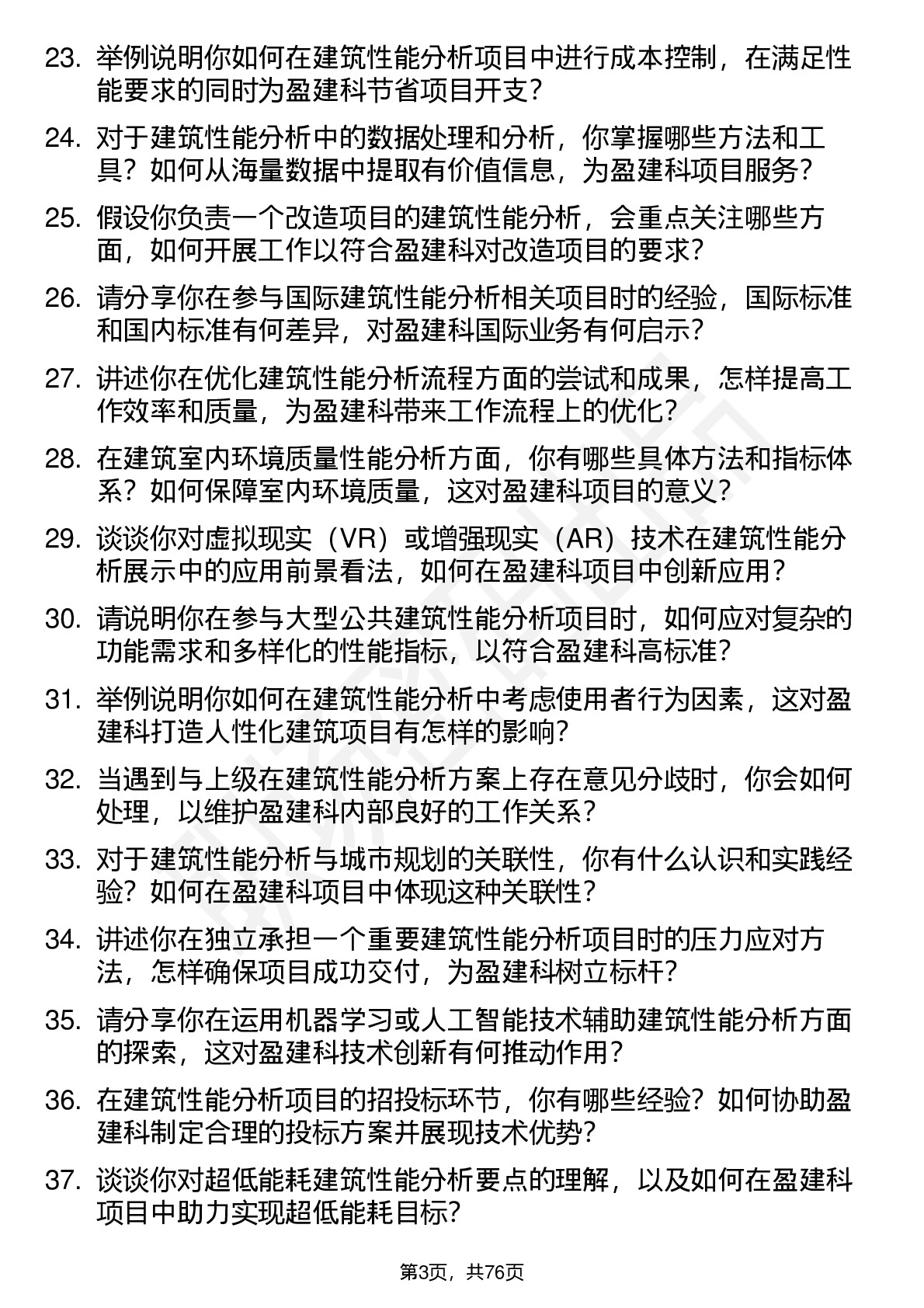 23. 举例说明你如何在建筑性能分析项目中进行成本控制，在满足性能要求的同时为盈建科节省项目开支？

24. 对于建筑性能分析中的数据处理和分析，你掌握哪些方法和工具？如何从海量数据中提取有价值信息，为盈建科项目服务？

25. 假设你负责一个改造项目的建筑性能分析，会重点关注哪些方面，如何开展工作以符合盈建科对改造项目的要求？

26. 请分享你在参与国际建筑性能分析相关项目时的经验，国际标准和国内标准有何差异，对盈建科国际业务有何启示？

27. 讲述你在优化建筑性能分析流程方面的尝试和成果，怎样提高工作效率和质量，为盈建科带来工作流程上的优化？

28. 在建筑室内环境质量性能分析方面，你有哪些具体方法和指标体系？如何保障室内环境质量，这对盈建科项目的意义？

29. 谈谈你对虚拟现实（VR）或增强现实（AR）技术在建筑性能分析展示中的应用前景看法，如何在盈建科项目中创新应用？

30. 请说明你在参与大型公共建筑性能分析项目时，如何应对复杂的功能需求和多样化的性能指标，以符合盈建科高标准？

31. 举例说明你如何在建筑性能分析中考虑使用者行为因素，这对盈建科打造人性化建筑项目有怎样的影响？

32. 当遇到与上级在建筑性能分析方案上存在意见分歧时，你会如何处理，以维护盈建科内部良好的工作关系？

33. 对于建筑性能分析与城市规划的关联性，你有什么认识和实践经验？如何在盈建科项目中体现这种关联性？

34. 讲述你在独立承担一个重要建筑性能分析项目时的压力应对方法，怎样确保项目成功交付，为盈建科树立标杆？

35. 请分享你在运用机器学习或人工智能技术辅助建筑性能分析方面的探索，这对盈建科技术创新有何推动作用？

36. 在建筑性能分析项目的招投标环节，你有哪些经验？如何协助盈建科制定合理的投标方案并展现技术优势？

37. 谈谈你对超低能耗建筑性能分析要点的理解，以及如何在盈建科项目中助力实现超低能耗目标？

第3页，共76页